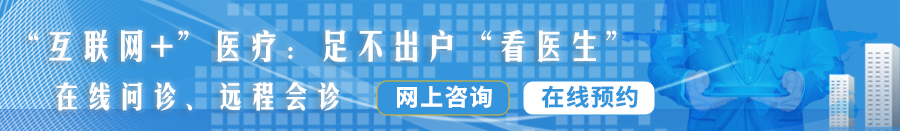 “互联网+”医疗：足不出户“看医生”

在线问诊、远程会诊

网上咨询

在线预约